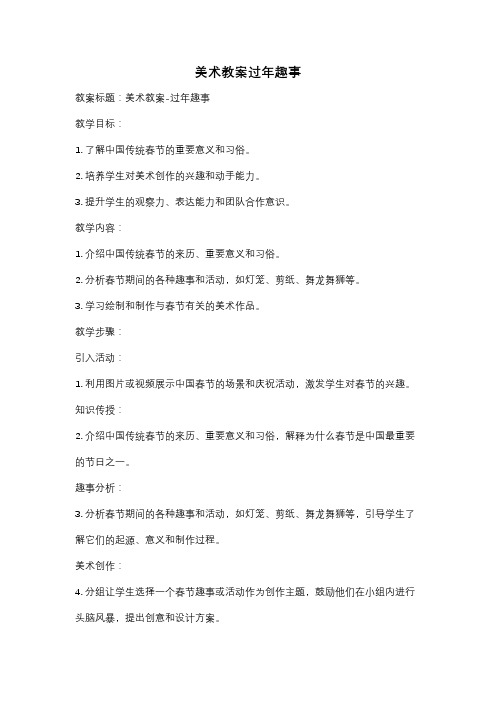 美术教案过年趣事

教案标题：美术教案-过年趣事

教学目标：

1. 了解中国传统春节的重要意义和习俗。

2. 培养学生对美术创作的兴趣和动手能力。

3. 提升学生的观察力、表达能力和团队合作意识。

教学内容：

1. 介绍中国传统春节的来历、重要意义和习俗。

2. 分析春节期间的各种趣事和活动，如灯笼、剪纸、舞龙舞狮等。

3. 学习绘制和制作与春节有关的美术作品。

教学步骤：

引入活动：

1. 利用图片或视频展示中国春节的场景和庆祝活动，激发学生对春节的兴趣。

知识传授：

2. 介绍中国传统春节的来历、重要意义和习俗，解释为什么春节是中国最重要的节日之一。

趣事分析：

3. 分析春节期间的各种趣事和活动，如灯笼、剪纸、舞龙舞狮等，引导学生了解它们的起源、意义和制作过程。

美术创作：

4. 分组让学生选择一个春节趣事或活动作为创作主题，鼓励他们在小组内进行头脑风暴，提出创意和设计方案。